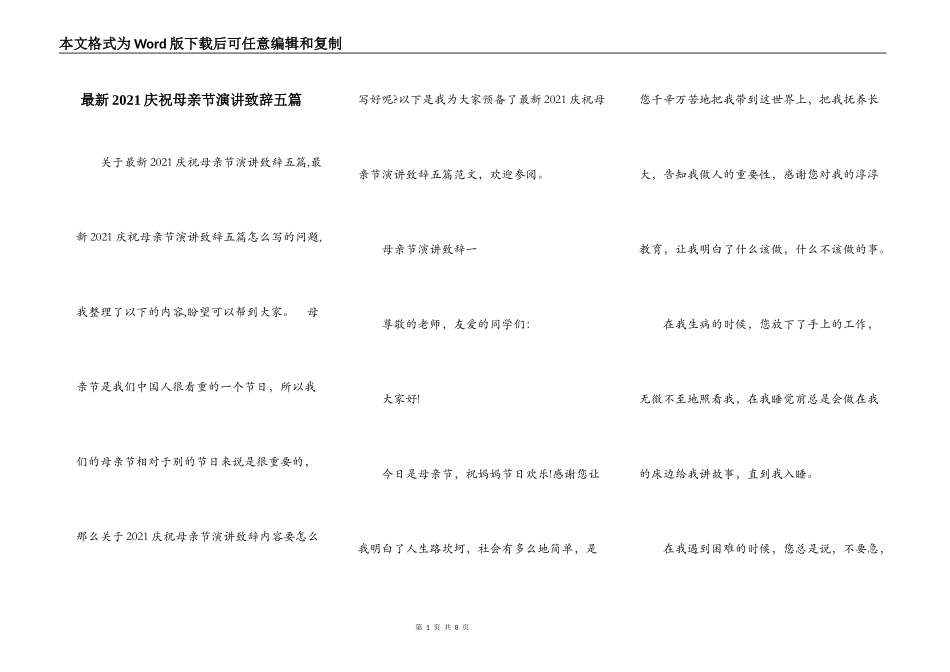 本文格式为Word版下载后可任意编辑和复制

最新2021庆祝母亲节演讲致辞五篇

关于最新2021庆祝母亲节演讲致辞五篇,最新2021庆祝母亲节演讲致辞五篇怎么写的问题,我整理了以下的内容,盼望可以帮到大家。 母亲节是我们中国人很看重的一个节日，所以我们的母亲节相对于别的节日来说是很重要的，那么关于2021庆祝母亲节演讲致辞内容要怎么写好呢?以下是我为大家预备了最新2021庆祝母亲节演讲致辞五篇范文，欢迎参阅。

母亲节演讲致辞一

尊敬的老师，友爱的同学们:

大家好!

今日是母亲节，祝妈妈节日欢乐!感谢您让我明白了人生路坎坷，社会有多么地简单，是您千辛万苦地把我带到这世界上，把我抚养长大，告知我做人的重要性，感谢您对我的淳淳教育，让我明白了什么该做，什么不该做的事。

在我生病的时候，您放下了手上的工作，无微不至地照看我，在我睡觉前总是会做在我的床边给我讲故事，直到我入睡。

在我遇到困难的时候，您总是说，不要急，

第 1 页 共 8 页